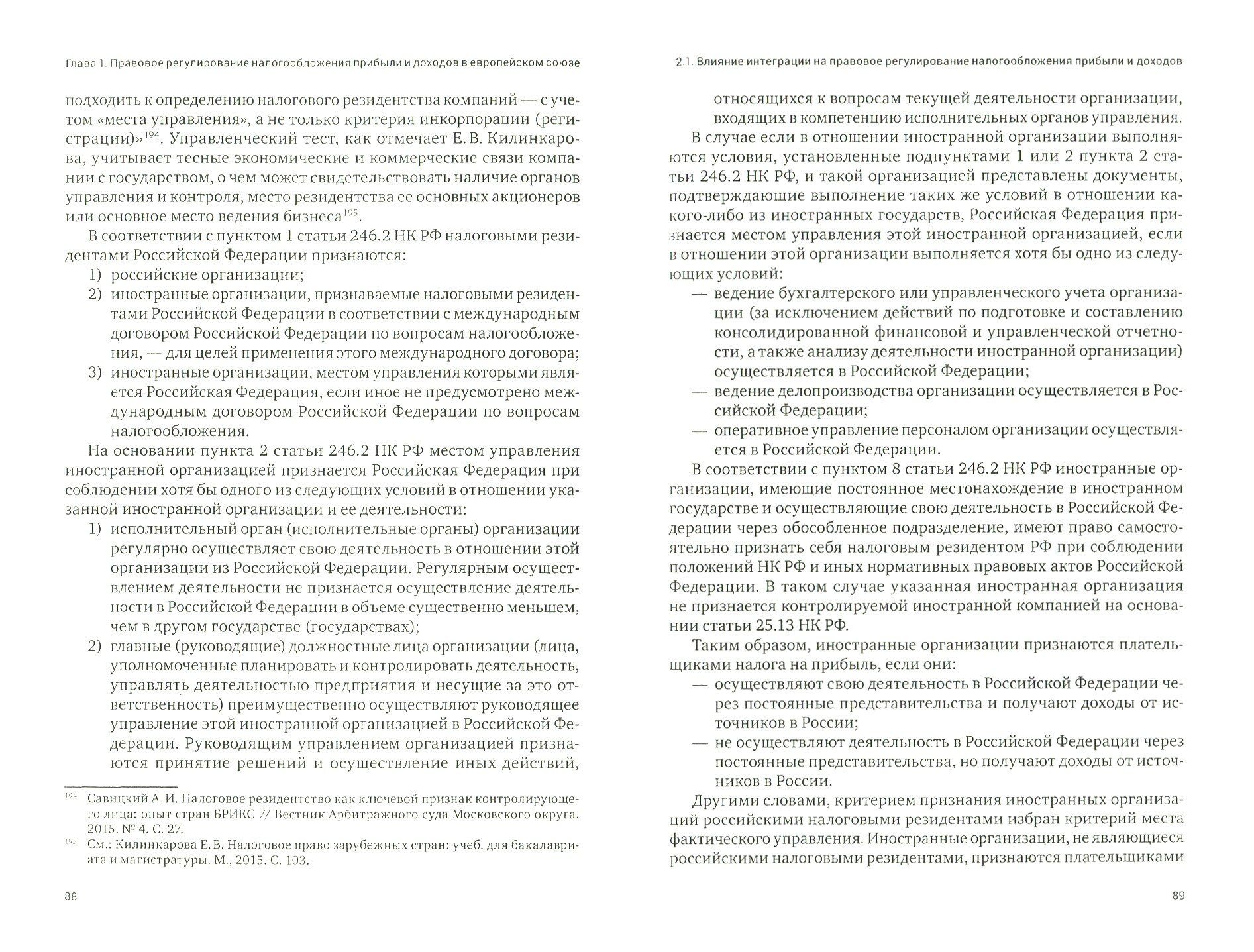 Глава 1. Правовое регулирование налогообложения прибыли и доходов в европейском союзе

подходить к определению налогового резидентства компаний — с учетом «места управления», а не только критерия инкорпорации (регистрации)»$^{194}$. Управленческий тест, как отмечает Е. В. Килинкарова, учитывает тесные экономические и коммерческие связи компании с государством, о чем может свидетельствовать наличие органов управления и контроля, место резидентства ее основных акционеров или основное место ведения бизнеса$^{195}$.

В соответствии с пунктом 1 статьи 246.2 НК РФ налоговыми резидентами Российской Федерации признаются:

1) российские организации;

2) иностранные организации, признаваемые налоговыми резидентами Российской Федерации в соответствии с международным договором Российской Федерации по вопросам налогообложения, — для целей применения этого международного договора;

3) иностранные организации, местом управления которыми является Российская Федерация, если иное не предусмотрено международным договором Российской Федерации по вопросам налогообложения.

На основании пункта 2 статьи 246.2 НК РФ местом управления иностранной организацией признается Российская Федерация при соблюдении хотя бы одного из следующих условий в отношении указанной иностранной организации и ее деятельности:

1) исполнительный орган (исполнительные органы) организации регулярно осуществляет свою деятельность в отношении этой организации из Российской Федерации. Регулярным осуществлением деятельности не признается осуществление деятельности в Российской Федерации в объеме существенно меньшем, чем в другом государстве (государствах);

2) главные (руководящие) должностные лица организации (лица, уполномоченные планировать и контролировать деятельность, управлять деятельностью предприятия и несущие за это ответственность) преимущественно осуществляют руководящее управление этой иностранной организацией в Российской Федерации. Руководящим управлением организацией признаются принятие решений и осуществление иных действий,

$^{194}$ Савицкий А. И. Налоговое резидентство как ключевой признак контролирующего лица: опыт стран БРИКС // Вестник Арбитражного суда Московского округа. 2015. № 4. С. 27.

$^{195}$ См.: Килинкарова Е. В. Налоговое право зарубежных стран: учеб. для бакалавриата и магистратуры. М., 2015. С. 103.

88

2.1. Влияние интеграции на правовое регулирование налогообложения прибыли и доходов

относящихся к вопросам текущей деятельности организации, входящих в компетенцию исполнительных органов управления.

В случае если в отношении иностранной организации выполняются условия, установленные подпунктами 1 или 2 пункта 2 статьи 246.2 НК РФ, и такой организацией представлены документы, подтверждающие выполнение таких же условий в отношении какого-либо из иностранных государств, Российская Федерация признается местом управления этой иностранной организацией, если в отношении этой организации выполняется хотя бы одно из следующих условий:

— ведение бухгалтерского или управленческого учета организации (за исключением действий по подготовке и составлению консолидированной финансовой и управленческой отчетности, а также анализу деятельности иностранной организации) осуществляется в Российской Федерации;

— ведение делопроизводства организации осуществляется в Российской Федерации;

— оперативное управление персоналом организации осуществляется в Российской Федерации.

В соответствии с пунктом 8 статьи 246.2 НК РФ иностранные организации, имеющие постоянное местонахождение в иностранном государстве и осуществляющие свою деятельность в Российской Федерации через обособленное подразделение, имеют право самостоятельно признать себя налоговым резидентом РФ при соблюдении положений НК РФ и иных нормативных правовых актов Российской Федерации. В таком случае указанная иностранная организация не признается контролируемой иностранной компанией на основании статьи 25.13 НК РФ.

Таким образом, иностранные организации признаются плательщиками налога на прибыль, если они:

— осуществляют свою деятельность в Российской Федерации через постоянные представительства и получают доходы от источников в России;

— не осуществляют деятельность в Российской Федерации через постоянные представительства, но получают доходы от источников в России.

Другими словами, критерием признания иностранных организаций российскими налоговыми резидентами избран критерий места фактического управления. Иностранные организации, не являющиеся российскими налоговыми резидентами, признаются плательщиками

89